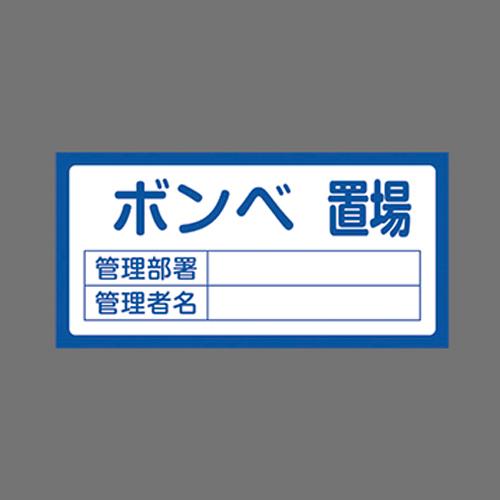 ボンベ 置場

| 管理部署 | |
|---|---|
| 管理者名 | |